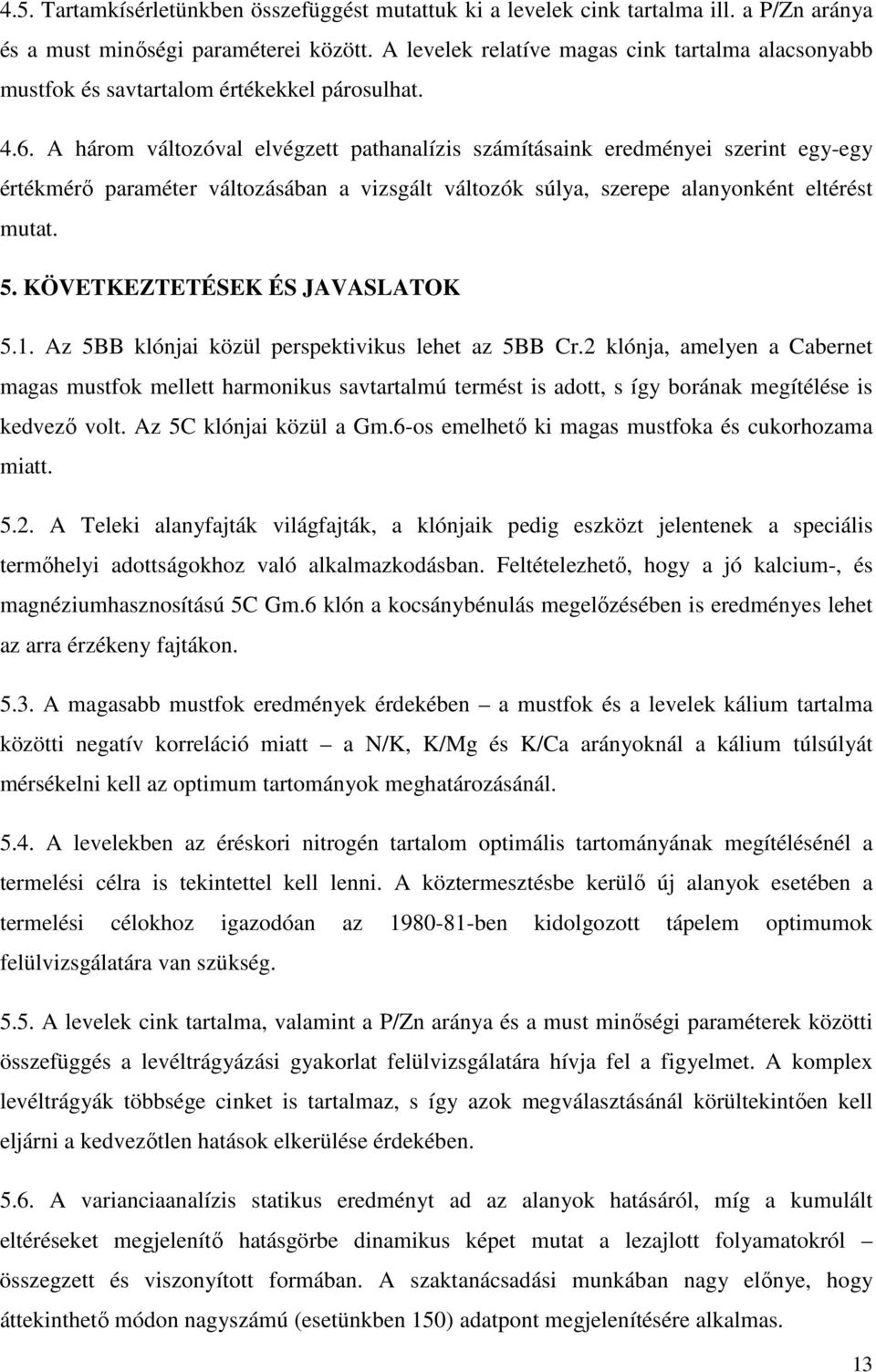 4.5. Tartamkísérletünkben összefüggést mutattuk ki a levelek cink tartalma ill. a P/Zn aránya és a must minőségi paraméterei között. A levelek relatíve magas cink tartalma alacsonyabb mustfok és savtartalom értékekkel párosulhat.

4.6. A három változóval elvégzett pathanalízis számításaink eredményei szerint egy-egy értékmérő paraméter változásában a vizsgált változók súlya, szerepe alanyonként eltérést mutat.

5. KÖVETKEZTETÉSEK ÉS JAVASLATOK

5.1. Az 5BB klónjai közül perspektivikus lehet az 5BB Cr.2 klónja, amelyen a Cabernet magas mustfok mellett harmonikus savtartalmú termést is adott, s így borának megítélése is kedvező volt. Az 5C klónjai közül a Gm.6-os emelhető ki magas mustfoka és cukorhozama miatt.

5.2. A Teleki alanyfajták világfajták, a klónjaik pedig eszközt jelentenek a speciális termőhelyi adottságokhoz való alkalmazkodásban. Feltételezhető, hogy a jó kalcium-, és magnéziumhasznosítású 5C Gm.6 klón a kocsánybénulás megelőzésében is eredményes lehet az arra érzékeny fajtákon.

5.3. A magasabb mustfok eredmények érdekében – a mustfok és a levelek kálium tartalma közötti negatív korreláció miatt – a N/K, K/Mg és K/Ca arányoknál a kálium túlsúlyát mérsékelni kell az optimum tartományok meghatározásánál.

5.4. A levelekben az éréskori nitrogén tartalom optimális tartományának megítélésénél a termelési célra is tekintettel kell lenni. A köztermesztésbe kerülő új alanyok esetében a termelési célokhoz igazodóan az 1980-81-ben kidolgozott tápelem optimumok felülvizsgálatára van szükség.

5.5. A levelek cink tartalma, valamint a P/Zn aránya és a must minőségi paraméterek közötti összefüggés a levéltrágyázási gyakorlat felülvizsgálatára hívja fel a figyelmet. A komplex levéltrágyák többsége cinket is tartalmaz, s így azok megválasztásánál körültekintően kell eljárni a kedvezőtlen hatások elkerülése érdekében.

5.6. A varianciaanalízis statikus eredményt ad az alanyok hatásáról, míg a kumulált eltéréseket megjelenítő hatásgörbe dinamikus képet mutat a lezajlott folyamatokról – összegzett és viszonyított formában. A szaktanácsadási munkában nagy előnye, hogy áttekinthető módon nagyszámú (esetünkben 150) adatpont megjelenítésére alkalmas.

13